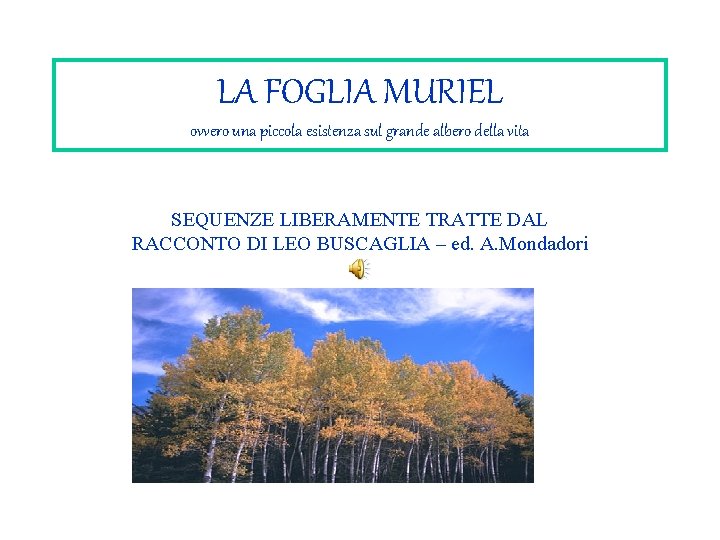 LA FOGLIA MURIEL

ovvero una piccola esistenza sul grande albero della vita

SEQUENZE LIBERAMENTE TRATTE DAL RACCONTO DI LEO BUSCAGLIA – ed. A.Mondadori